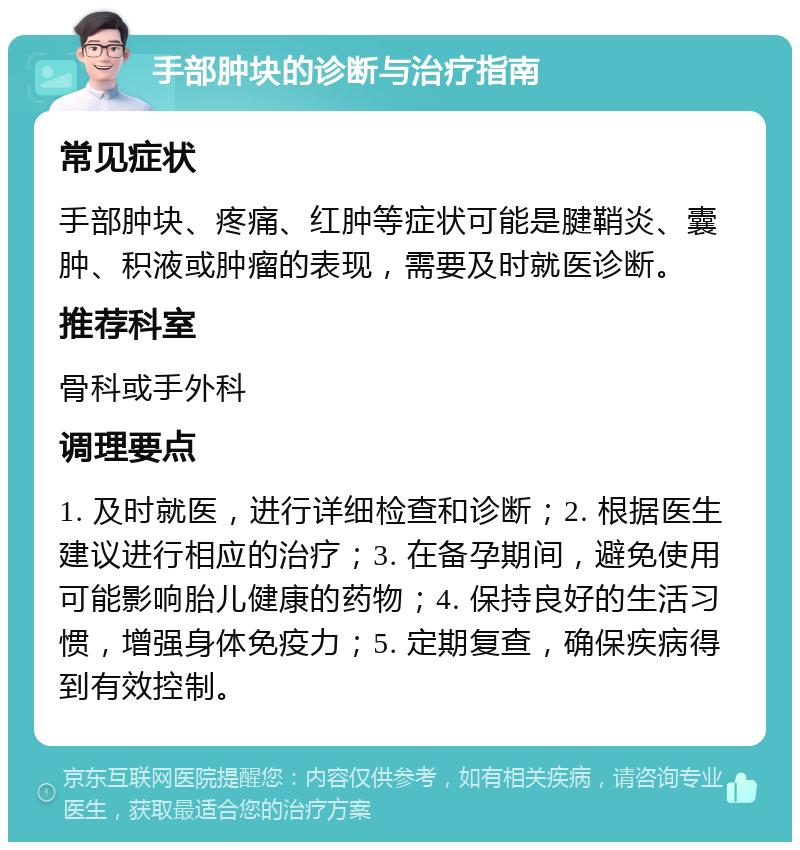 手部肿块的诊断与治疗指南

常见症状

手部肿块、疼痛、红肿等症状可能是腱鞘炎、囊肿、积液或肿瘤的表现，需要及时就医诊断。

推荐科室

骨科或手外科

调理要点

1. 及时就医，进行详细检查和诊断；2. 根据医生建议进行相应的治疗；3. 在备孕期间，避免使用可能影响胎儿健康的药物；4. 保持良好的生活习惯，增强身体免疫力；5. 定期复查，确保疾病得到有效控制。

京东互联网医院提醒您：内容仅供参考，如有相关疾病，请咨询专业医生，获取最适合您的治疗方案